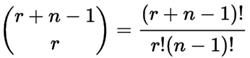 $\binom{r+n-1}{r} = \frac{(r+n-1)!}{r!(n-1)!}$